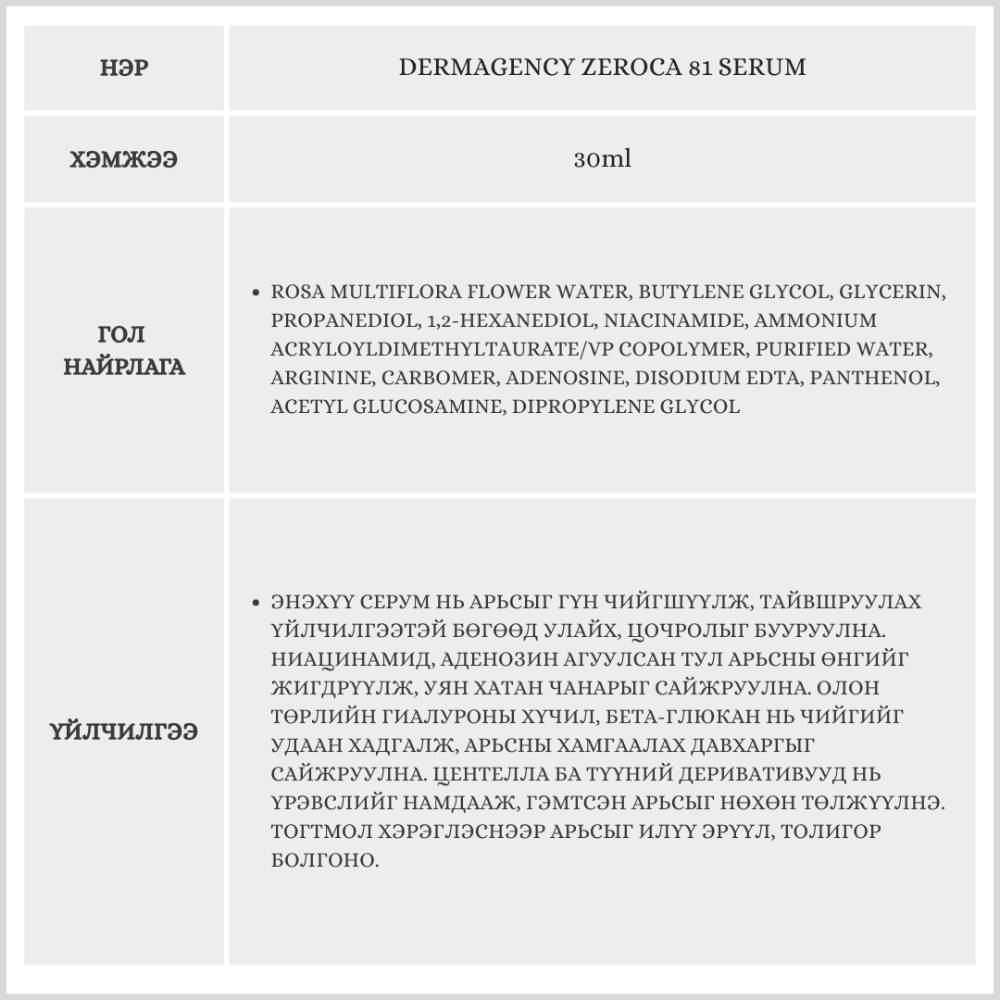 | НЭР | DERMAGENCY ZEROCA 81 SERUM |
|---|---|
| ХЭМЖЭЭ | 30ml |
| ГОЛ НАЙРЛАГА | • ROSA MULTIFLORA FLOWER WATER, BUTYLENE GLYCOL, GLYCERIN, PROPANEDIOL, 1,2-HEXANEDIOL, NIACINAMIDE, AMMONIUM ACRYLOYLDIMETHYLTAURATE/VP COPOLYMER, PURIFIED WATER, ARGININE, CARBOMER, ADENOSINE, DISODIUM EDTA, PANTHENOL, ACETYL GLUCOSAMINE, DIPROPYLENE GLYCOL |
| ҮЙЛЧИЛГЭЭ | • ЭНЭХҮҮ СЕРУМ НЬ АРЬСЫГ ГҮН ЧИЙГШҮҮЛЖ, ТАЙВШРУУЛАХ ҮЙЛЧИЛГЭЭТЭЙ БӨГӨӨД УЛАЙХ, ЦОЧРОЛЫГ БУУРУУЛНА. НИАЦИНАМИД, АДЕНОЗИН АГУУЛСАН ТУЛ АРЬСНЫ ӨНГИЙГ ЖИГДРҮҮЛЖ, УЯН ХАТАН ЧАНАРЫГ САЙЖРУУЛНА. ОЛОН ТӨРЛИЙН ГИАЛУРОНЫ ХҮЧИЛ, БЕТА-ГЛЮКАН НЬ ЧИЙГИЙГ УДААН ХАДГАЛЖ, АРЬСНЫ ХАМГААЛАХ ДАВХАРГЫГ САЙЖРУУЛНА. ЦЕНТЕЛЛА БА ТҮҮНИЙ ДЕРИВАТИВУУД НЬ ҮРЭВСЛИЙГ НАМДААЖ, ГЭМТСЭН АРЬСЫГ НӨХӨН ТӨЛЖҮҮЛНЭ. ТОГТМОЛ ХЭРЭГЛЭСНЭЭР АРЬСЫГ ИЛҮҮ ЭРҮҮЛ, ТОЛИГОР БОЛГОНО. |